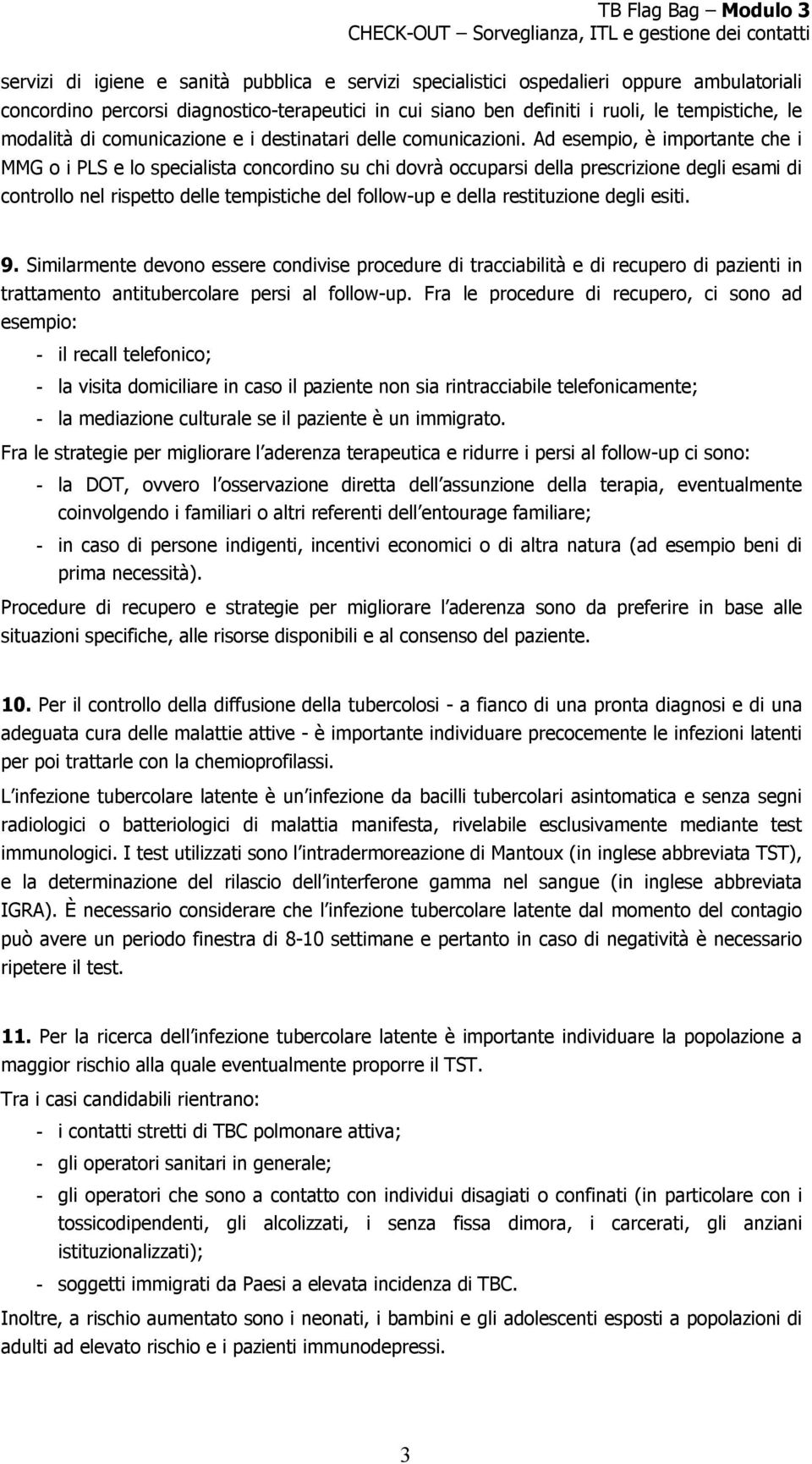 TB Flag Bag – Modulo 3
CHECK-OUT – Sorveglianza, ITL e gestione dei contatti

servizi di igiene e sanità pubblica e servizi specialistici ospedalieri oppure ambulatoriali concordino percorsi diagnostico-terapeutici in cui siano ben definiti i ruoli, le tempistiche, le modalità di comunicazione e i destinatari delle comunicazioni. Ad esempio, è importante che i MMG o i PLS e lo specialista concordino su chi dovrà occuparsi della prescrizione degli esami di controllo nel rispetto delle tempistiche del follow-up e della restituzione degli esiti.

9. Similarmente devono essere condivise procedure di tracciabilità e di recupero di pazienti in trattamento antitubercolare persi al follow-up. Fra le procedure di recupero, ci sono ad esempio:
- il recall telefonico;
- la visita domiciliare in caso il paziente non sia rintracciabile telefonicamente;
- la mediazione culturale se il paziente è un immigrato.
Fra le strategie per migliorare l aderenza terapeutica e ridurre i persi al follow-up ci sono:
- la DOT, ovvero l osservazione diretta dell assunzione della terapia, eventualmente coinvolgendo i familiari o altri referenti dell entourage familiare;
- in caso di persone indigenti, incentivi economici o di altra natura (ad esempio beni di prima necessità).
Procedure di recupero e strategie per migliorare l aderenza sono da preferire in base alle situazioni specifiche, alle risorse disponibili e al consenso del paziente.

10. Per il controllo della diffusione della tubercolosi - a fianco di una pronta diagnosi e di una adeguata cura delle malattie attive - è importante individuare precocemente le infezioni latenti per poi trattarle con la chemioprofilassi.
L infezione tubercolare latente è un infezione da bacilli tubercolari asintomatica e senza segni radiologici o batteriologici di malattia manifesta, rivelabile esclusivamente mediante test immunologici. I test utilizzati sono l intradermoreazione di Mantoux (in inglese abbreviata TST), e la determinazione del rilascio dell interferone gamma nel sangue (in inglese abbreviata IGRA). È necessario considerare che l infezione tubercolare latente dal momento del contagio può avere un periodo finestra di 8-10 settimane e pertanto in caso di negatività è necessario ripetere il test.

11. Per la ricerca dell infezione tubercolare latente è importante individuare la popolazione a maggior rischio alla quale eventualmente proporre il TST.
Tra i casi candidabili rientrano:
- i contatti stretti di TBC polmonare attiva;
- gli operatori sanitari in generale;
- gli operatori che sono a contatto con individui disagiati o confinati (in particolare con i tossicodipendenti, gli alcolizzati, i senza fissa dimora, i carcerati, gli anziani istituzionalizzati);
- soggetti immigrati da Paesi a elevata incidenza di TBC.
Inoltre, a rischio aumentato sono i neonati, i bambini e gli adolescenti esposti a popolazioni di adulti ad elevato rischio e i pazienti immunodepressi.

3